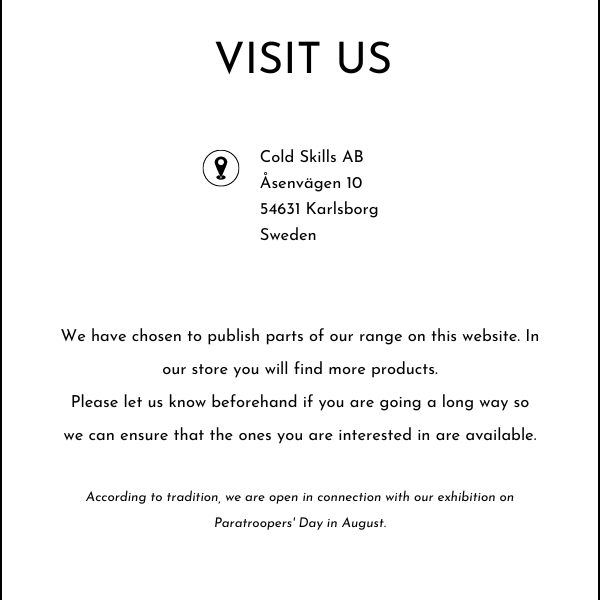 VISIT US

Cold Skills AB
Åsenvägen 10
54631 Karlsborg
Sweden

We have chosen to publish parts of our range on this website. In our store you will find more products.
Please let us know beforehand if you are going a long way so we can ensure that the ones you are interested in are available.

According to tradition, we are open in connection with our exhibition on Paratroopers' Day in August.